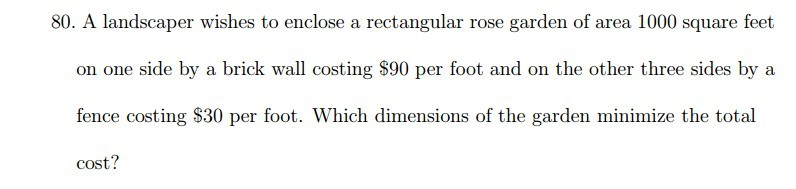 80. A landscaper wishes to enclose a rectangular rose garden of area 1000 square feet on one side by a brick wall costing \$90 per foot and on the other three sides by a fence costing \$30 per foot. Which dimensions of the garden minimize the total cost?